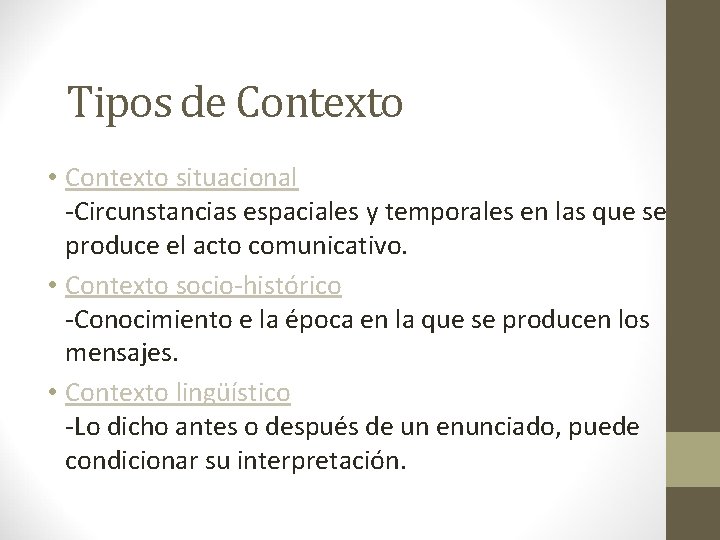 Tipos de Contexto

• Contexto situacional
-Circunstancias espaciales y temporales en las que se produce el acto comunicativo.

• Contexto socio-histórico
-Conocimiento e la época en la que se producen los mensajes.

• Contexto lingüístico
-Lo dicho antes o después de un enunciado, puede condicionar su interpretación.